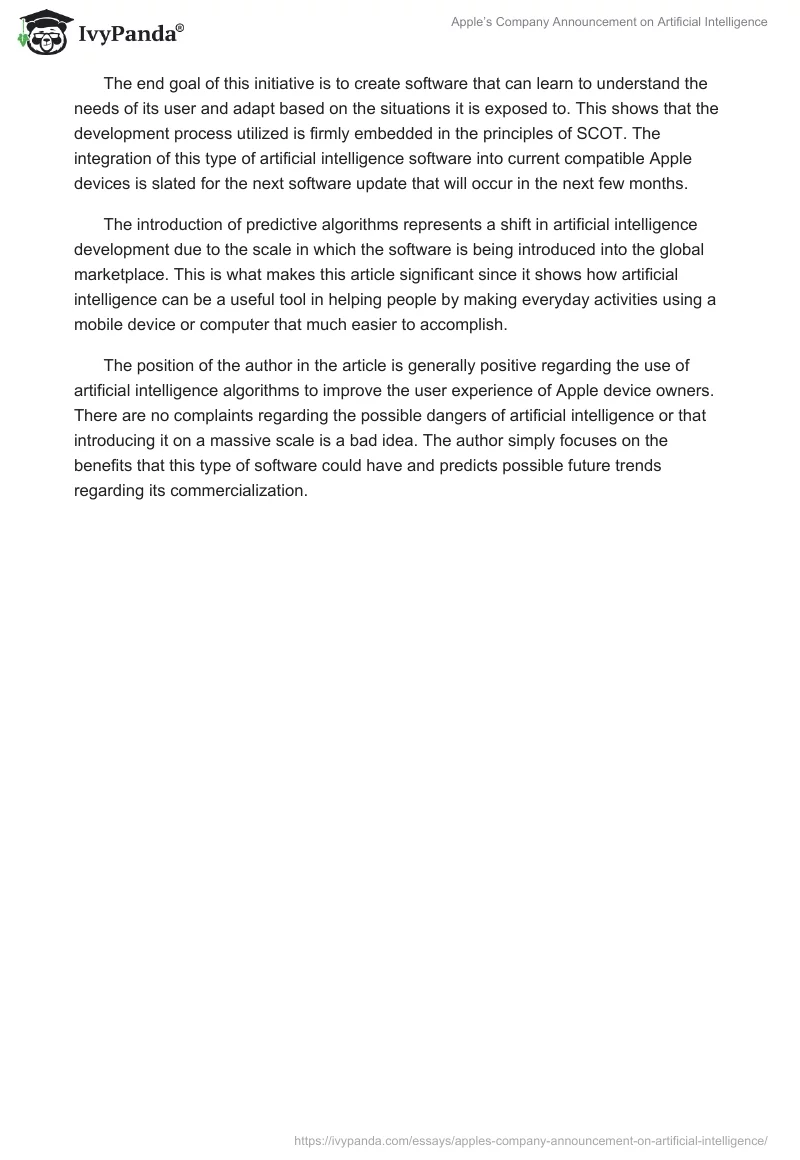 IvyPanda®

Apple's Company Announcement on Artificial Intelligence

The end goal of this initiative is to create software that can learn to understand the needs of its user and adapt based on the situations it is exposed to. This shows that the development process utilized is firmly embedded in the principles of SCOT. The integration of this type of artificial intelligence software into current compatible Apple devices is slated for the next software update that will occur in the next few months.

The introduction of predictive algorithms represents a shift in artificial intelligence development due to the scale in which the software is being introduced into the global marketplace. This is what makes this article significant since it shows how artificial intelligence can be a useful tool in helping people by making everyday activities using a mobile device or computer that much easier to accomplish.

The position of the author in the article is generally positive regarding the use of artificial intelligence algorithms to improve the user experience of Apple device owners. There are no complaints regarding the possible dangers of artificial intelligence or that introducing it on a massive scale is a bad idea. The author simply focuses on the benefits that this type of software could have and predicts possible future trends regarding its commercialization.

https://ivypanda.com/essays/apples-company-announcement-on-artificial-intelligence/